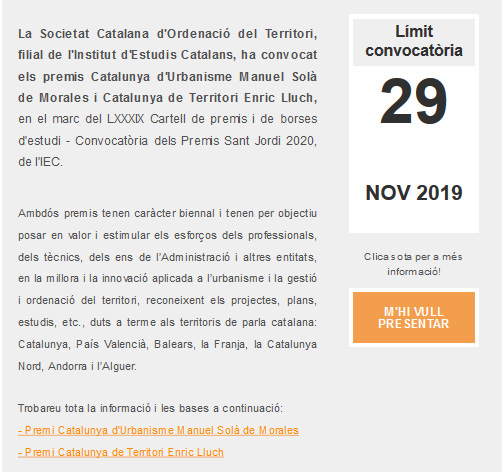 La Societat Catalana d'Ordenació del Territori, filial de l'Institut d'Estudis Catalans, ha convocat els premis Catalunya d'Urbanisme Manuel Solà de Morales i Catalunya de Territori Enric Lluch, en el marc del LXXXIX Cartell de premis i de borses d'estudi - Convocatòria dels Premis Sant Jordi 2020, de l'IEC.

Ambdós premis tenen caràcter biennal i tenen per objectiu posar en valor i estimular els esforços dels professionals, dels tècnics, dels ens de l'Administració i altres entitats, en la millora i la innovació aplicada a l'urbanisme i la gestió i ordenació del territori, reconeixent els projectes, plans, estudis, etc., duts a terme als territoris de parla catalana: Catalunya, País Valencià, Balears, la Franja, la Catalunya Nord, Andorra i l'Alguer.

Trobareu tota la informació i les bases a continuació:
- Premi Catalunya d'Urbanisme Manuel Solà de Morales
- Premi Catalunya de Territori Enric Lluch

Límit convocatòria
29
NOV 2019

Clica sota per a més informació!

M'HI VULL PRESENTAR